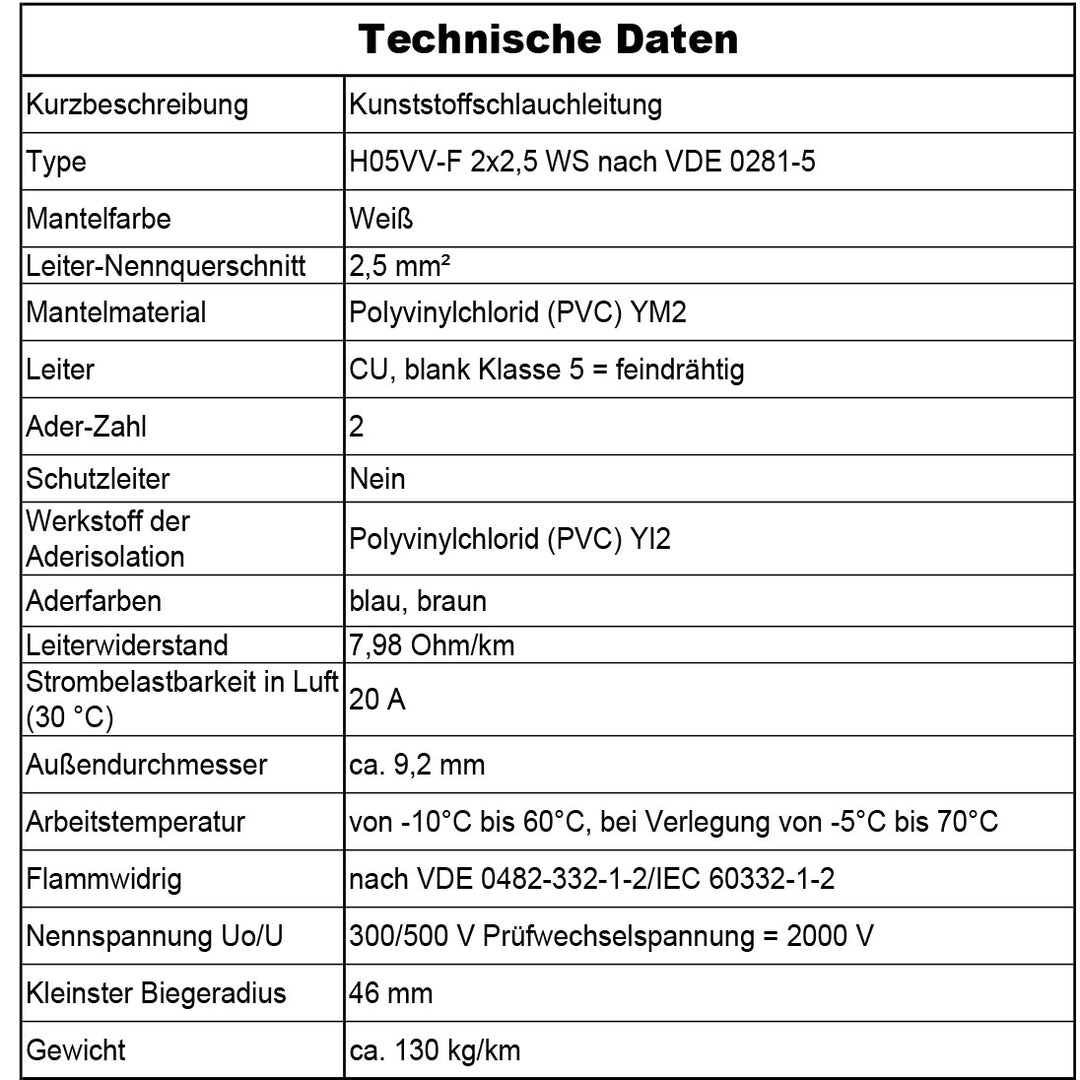 | Technische Daten | |
|---|---|
| Kurzbeschreibung | Kunststoffschlauchleitung |
| Type | H05VV-F 2x2,5 WS nach VDE 0281-5 |
| Mantelfarbe | Weiß |
| Leiter-Nennquerschnitt | 2,5 mm² |
| Mantelmaterial | Polyvinylchlorid (PVC) YM2 |
| Leiter | CU, blank Klasse 5 = feindrähtig |
| Ader-Zahl | 2 |
| Schutzleiter | Nein |
| Werkstoff der Aderisolation | Polyvinylchlorid (PVC) YI2 |
| Aderfarben | blau, braun |
| Leiterwiderstand | 7,98 Ohm/km |
| Strombelastbarkeit in Luft (30 °C) | 20 A |
| Außendurchmesser | ca. 9,2 mm |
| Arbeitstemperatur | von -10°C bis 60°C, bei Verlegung von -5°C bis 70°C |
| Flammwidrig | nach VDE 0482-332-1-2/IEC 60332-1-2 |
| Nennspannung Uo/U | 300/500 V Prüfwechselspannung = 2000 V |
| Kleinster Biegeradius | 46 mm |
| Gewicht | ca. 130 kg/km |